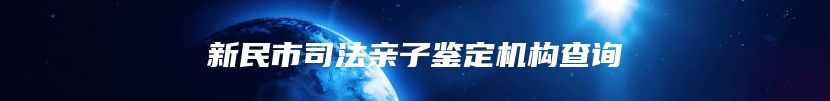 新民市司法亲子鉴定机构查询